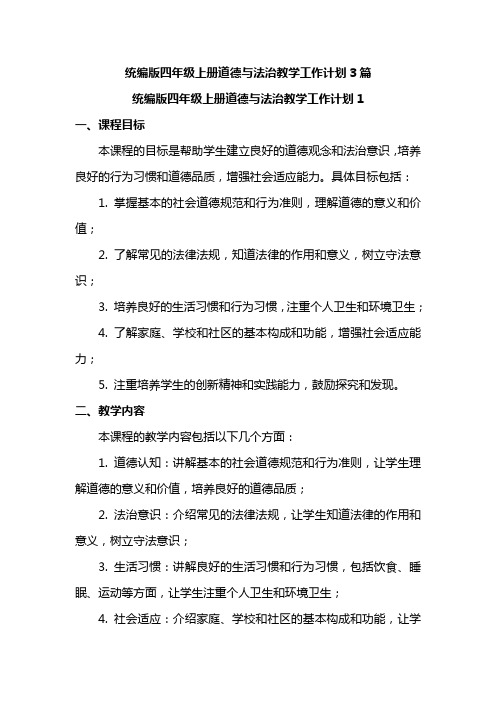 统编版四年级上册道德与法治教学工作计划 3 篇

统编版四年级上册道德与法治教学工作计划 1

一、课程目标

本课程的目标是帮助学生建立良好的道德观念和法治意识，培养良好的行为习惯和道德品质，增强社会适应能力。具体目标包括：

1. 掌握基本的社会道德规范和行为准则，理解道德的意义和价值；

2. 了解常见的法律法规，知道法律的作用和意义，树立守法意识；

3. 培养良好的生活习惯和行为习惯，注重个人卫生和环境卫生；

4. 了解家庭、学校和社区的基本构成和功能，增强社会适应能力；

5. 注重培养学生的创新精神和实践能力，鼓励探究和发现。

二、教学内容

本课程的教学内容包括以下几个方面：

1. 道德认知：讲解基本的社会道德规范和行为准则，让学生理解道德的意义和价值，培养良好的道德品质；

2. 法治意识：介绍常见的法律法规，让学生知道法律的作用和意义，树立守法意识；

3. 生活习惯：讲解良好的生活习惯和行为习惯，包括饮食、睡眠、运动等方面，让学生注重个人卫生和环境卫生；

4. 社会适应：介绍家庭、学校和社区的基本构成和功能，让学